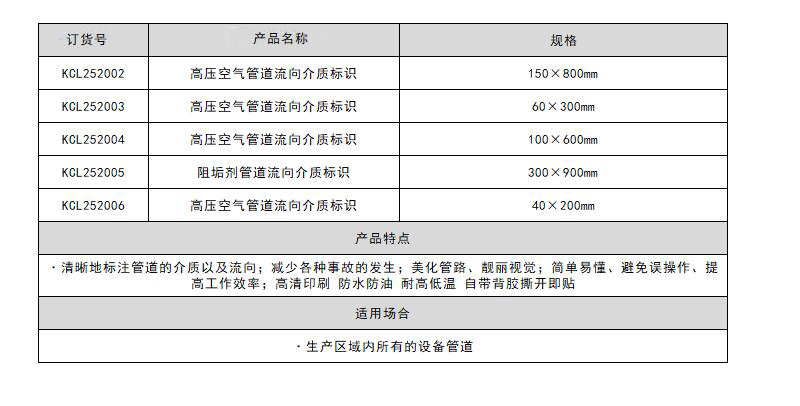 | 订货号 | 产品名称 | 规格 |
|---|---|---|
| KCL252002 | 高压空气管道流向介质标识 | 150×800mm |
| KCL252003 | 高压空气管道流向介质标识 | 60×300mm |
| KCL252004 | 高压空气管道流向介质标识 | 100×600mm |
| KCL252005 | 阻垢剂管道流向介质标识 | 300×900mm |
| KCL252006 | 高压空气管道流向介质标识 | 40×200mm |

产品特点

· 清晰地标注管道的介质以及流向；减少各种事故的发生；美化管路、靓丽视觉；简单易懂、避免误操作、提高工作效率；高清印刷 防水防油 耐高低温 自带背胶撕开即贴

适用场合

· 生产区域内所有的设备管道